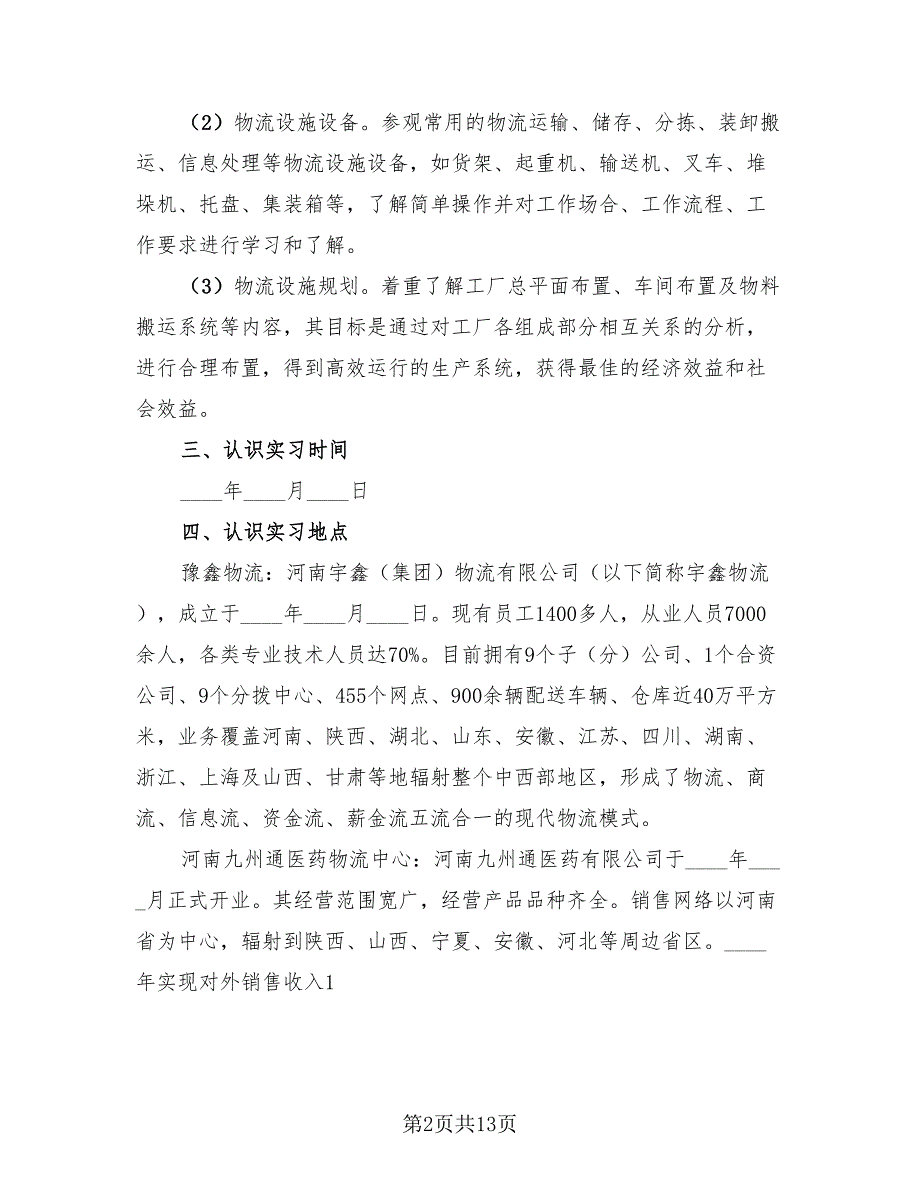 （2）物流设施设备。参观常用的物流运输、储存、分拣、装卸搬运、信息处理等物流设施设备，如货架、起重机、输送机、叉车、堆垛机、托盘、集装箱等，了解简单操作并对工作场合、工作流程、工作要求进行学习和了解。

（3）物流设施规划。着重了解工厂总平面布置、车间布置及物料搬运系统等内容，其目标是通过对工厂各组成部分相互关系的分析，进行合理布置，得到高效运行的生产系统，获得最佳的经济效益和社会效益。

三、认识实习时间

____年____月____日

四、认识实习地点

豫鑫物流：河南宇鑫（集团）物流有限公司（以下简称宇鑫物流），成立于____年____月____日。现有员工1400多人，从业人员7000余人，各类专业技术人员达70%。目前拥有9个子（分）公司、1个合资公司、9个分拨中心、455个网点、900余辆配送车辆、仓库近40万平方米，业务覆盖河南、陕西、湖北、山东、安徽、江苏、四川、湖南、浙江、上海及山西、甘肃等地辐射整个中西部地区，形成了物流、商流、信息流、资金流、薪金流五流合一的现代物流模式。

河南九州通医药物流中心：河南九州通医药有限公司于____年____月正式开业。其经营范围宽广，经营产品品种齐全。销售网络以河南省为中心，辐射到陕西、山西、宁夏、安徽、河北等周边省区。____年实现对外销售收入1

第2页共13页